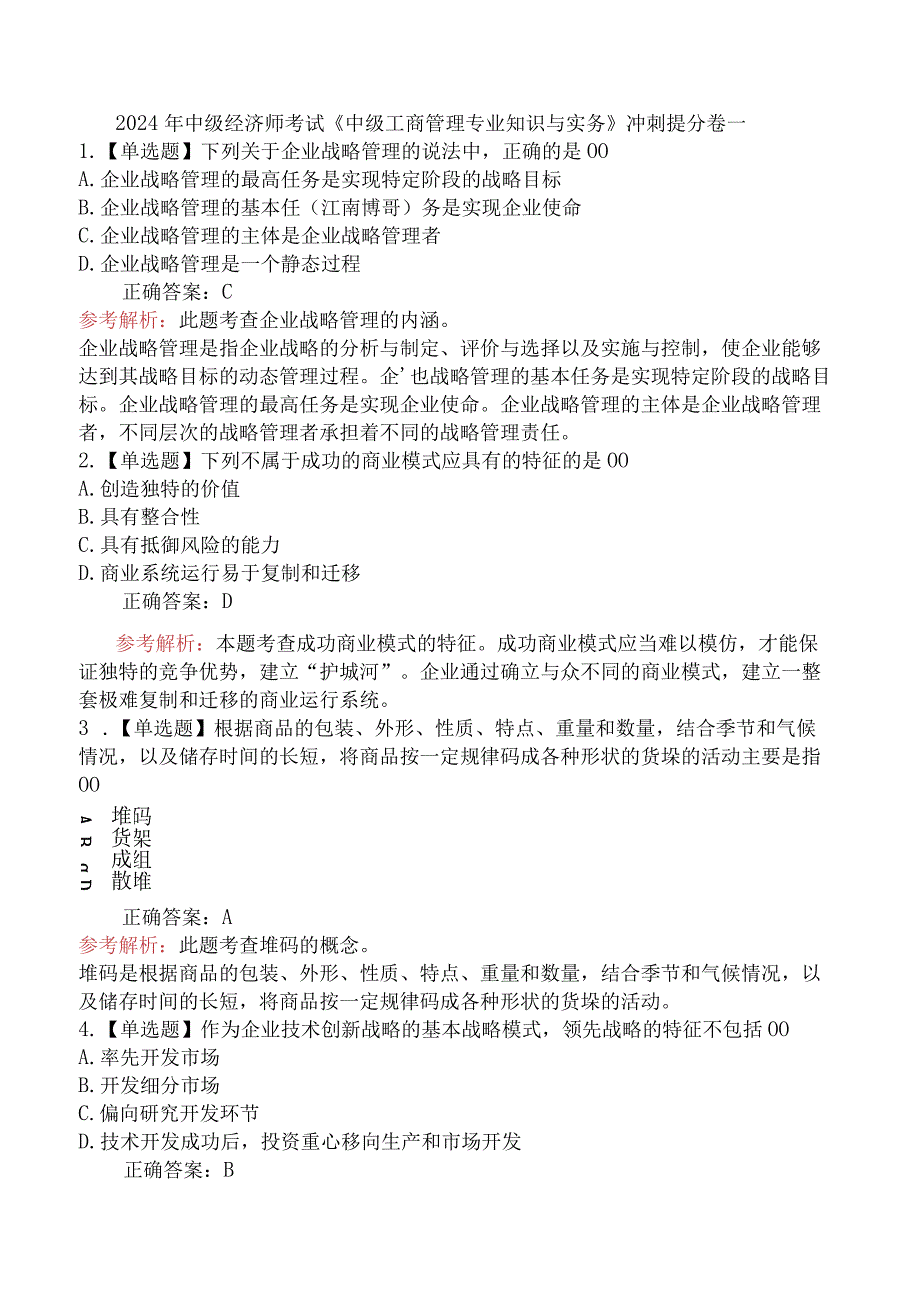 2024年中级经济师考试《中级工商管理专业知识与实务》冲刺提分卷一

1.【单选题】下列关于企业战略管理的说法中，正确的是00
A.企业战略管理的最高任务是实现特定阶段的战略目标
B.企业战略管理的基本任（江南博哥）务是实现企业使命
C.企业战略管理的主体是企业战略管理者
D.企业战略管理是一个静态过程
正确答案：C
参考解析：此题考查企业战略管理的内涵。
企业战略管理是指企业战略的分析与制定、评价与选择以及实施与控制，使企业能够达到其战略目标的动态管理过程。企’也战略管理的基本任务是实现特定阶段的战略目标。企业战略管理的最高任务是实现企业使命。企业战略管理的主体是企业战略管理者，不同层次的战略管理者承担着不同的战略管理责任。

2.【单选题】下列不属于成功的商业模式应具有的特征的是00
A.创造独特的价值
B.具有整合性
C.具有抵御风险的能力
D.商业系统运行易于复制和迁移
正确答案：D
参考解析：本题考查成功商业模式的特征。成功商业模式应当难以模仿，才能保证独特的竞争优势，建立“护城河”。企业通过确立与众不同的商业模式，建立一整套极难复制和迁移的商业运行系统。

3.【单选题】根据商品的包装、外形、性质、特点、重量和数量，结合季节和气候情况，以及储存时间的长短，将商品按一定规律码成各种形状的货垛的活动主要是指00
A 堆码
B 货架
C 成组
D 散堆
正确答案：A
参考解析：此题考查堆码的概念。
堆码是根据商品的包装、外形、性质、特点、重量和数量，结合季节和气候情况，以及储存时间的长短，将商品按一定规律码成各种形状的货垛的活动。

4.【单选题】作为企业技术创新战略的基本战略模式，领先战略的特征不包括00
A.率先开发市场
B.开发细分市场
C.偏向研究开发环节
D.技术开发成功后，投资重心移向生产和市场开发
正确答案：B